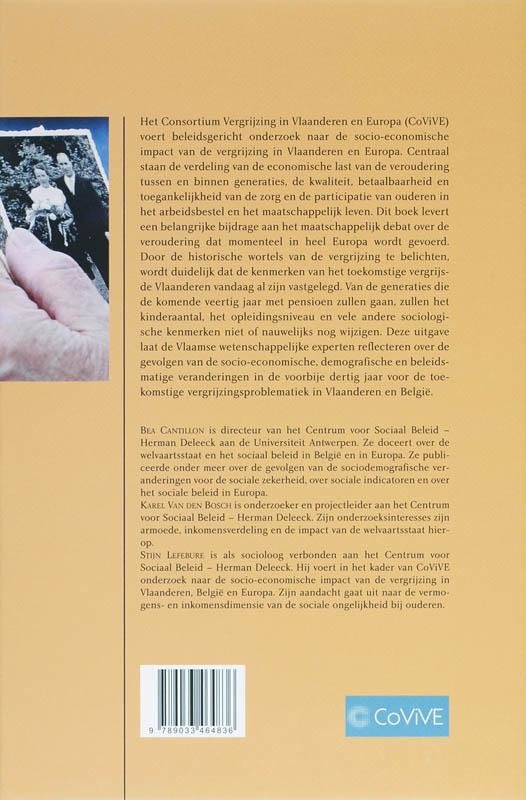 Het Consortium Vergrijzing in Vlaanderen en Europa (CoViVE) voert beleidsgericht onderzoek naar de socio-economische impact van de vergrijzing in Vlaanderen en Europa. Centraal staan de verdeling van de economische last van de veroudering tussen en binnen generaties, de kwaliteit, betaalbaarheid en toegankelijkheid van de zorg en de participatie van ouderen in het arbeidsbestel en het maatschappelijk leven. Dit boek levert een belangrijke bijdrage aan het maatschappelijk debat over de veroudering dat momenteel in heel Europa wordt gevoerd. Door de historische wortels van de vergrijzing te belichten, wordt duidelijk dat de kenmerken van het toekomstige vergrijsde Vlaanderen vandaag al zijn vastgelegd. Van de generaties die de komende veertig jaar met pensioen zullen gaan, zullen het kinderaantal, het opleidingsniveau en vele andere sociologische kenmerken niet of nauwelijks nog wijzigen. Deze uitgave laat de Vlaamse wetenschappelijke experten reflecteren over de gevolgen van de socio-economische, demografische en beleidsmatige veranderingen in de voorbije dertig jaar voor de toekomstige vergrijzingsproblematiek in Vlaanderen en België.

Bea Cantillon is directeur van het Centrum voor Sociaal Beleid – Herman Deleeck aan de Universiteit Antwerpen. Ze doceert over de welvaartsstaat en het sociaal beleid in België en in Europa. Ze publiceerde onder meer over de gevolgen van de sociodemografische veranderingen voor de sociale zekerheid, over sociale indicatoren en over het sociale beleid in Europa.

Karel Van den Bosch is onderzoeker en projectleider aan het Centrum voor Sociaal Beleid – Herman Deleeck. Zijn onderzoeksinteresses zijn armoede, inkomensverdeling en de impact van de welvaartsstaat hierop.

Stijn Lefebure is als socioloog verbonden aan het Centrum voor Sociaal Beleid – Herman Deleeck. Hij voert in het kader van CoViVE onderzoek naar de socio-economische impact van de vergrijzing in Vlaanderen, België en Europa. Zijn aandacht gaat uit naar de vermogens- en inkomensdimensie van de sociale ongelijkheid bij ouderen.

9 789033 464836

CoViVE